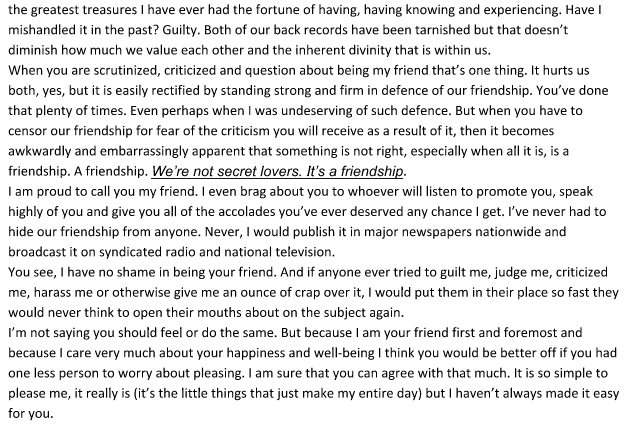 the greatest treasures I have ever had the fortune of having, having knowing and experiencing. Have I mishandled it in the past? Guilty. Both of our back records have been tarnished but that doesn't diminish how much we value each other and the inherent divinity that is within us.

When you are scrutinized, criticized and question about being my friend that's one thing. It hurts us both, yes, but it is easily rectified by standing strong and firm in defence of our friendship. You've done that plenty of times. Even perhaps when I was undeserving of such defence. But when you have to censor our friendship for fear of the criticism you will receive as a result of it, then it becomes awkwardly and embarrassingly apparent that something is not right, especially when all it is, is a friendship. A friendship. We're not secret lovers. It's a friendship.

I am proud to call you my friend. I even brag about you to whoever will listen to promote you, speak highly of you and give you all of the accolades you've ever deserved any chance I get. I've never had to hide our friendship from anyone. Never, I would publish it in major newspapers nationwide and broadcast it on syndicated radio and national television.

You see, I have no shame in being your friend. And if anyone ever tried to guilt me, judge me, criticized me, harass me or otherwise give me an ounce of crap over it, I would put them in their place so fast they would never think to open their mouths about on the subject again.

I'm not saying you should feel or do the same. But because I am your friend first and foremost and because I care very much about your happiness and well-being I think you would be better off if you had one less person to worry about pleasing. I am sure that you can agree with that much. It is so simple to please me, it really is (it's the little things that just make my entire day) but I haven't always made it easy for you.